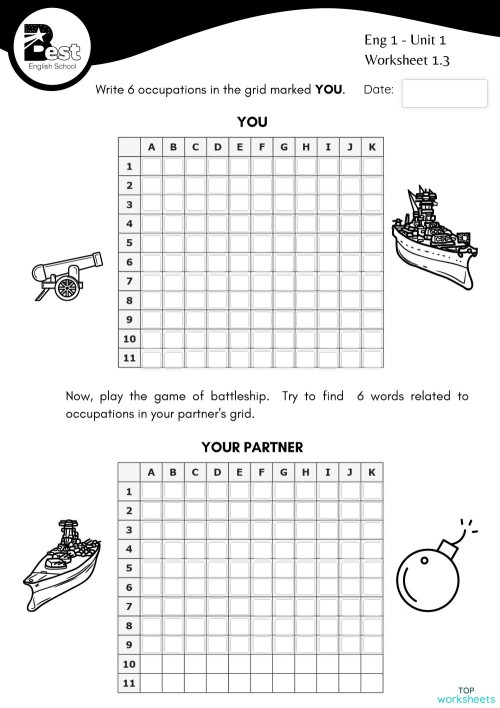 Best
English School

Eng 1 - Unit 1
Worksheet 1.3

Write 6 occupations in the grid marked YOU.

Date:

YOU

| | A | B | C | D | E | F | G | H | I | J | K |
|---|---|---|---|---|---|---|---|---|---|---|---|
| 1 | | | | | | | | | | | |
| 2 | | | | | | | | | | | |
| 3 | | | | | | | | | | | |
| 4 | | | | | | | | | | | |
| 5 | | | | | | | | | | | |
| 6 | | | | | | | | | | | |
| 7 | | | | | | | | | | | |
| 8 | | | | | | | | | | | |
| 9 | | | | | | | | | | | |
| 10 | | | | | | | | | | | |
| 11 | | | | | | | | | | | |

Now, play the game of battleship. Try to find 6 words related to occupations in your partner's grid.

YOUR PARTNER

| | A | B | C | D | E | F | G | H | I | J | K |
|---|---|---|---|---|---|---|---|---|---|---|---|
| 1 | | | | | | | | | | | |
| 2 | | | | | | | | | | | |
| 3 | | | | | | | | | | | |
| 4 | | | | | | | | | | | |
| 5 | | | | | | | | | | | |
| 6 | | | | | | | | | | | |
| 7 | | | | | | | | | | | |
| 8 | | | | | | | | | | | |
| 9 | | | | | | | | | | | |
| 10 | | | | | | | | | | | |
| 11 | | | | | | | | | | | |

TOP
worksheets